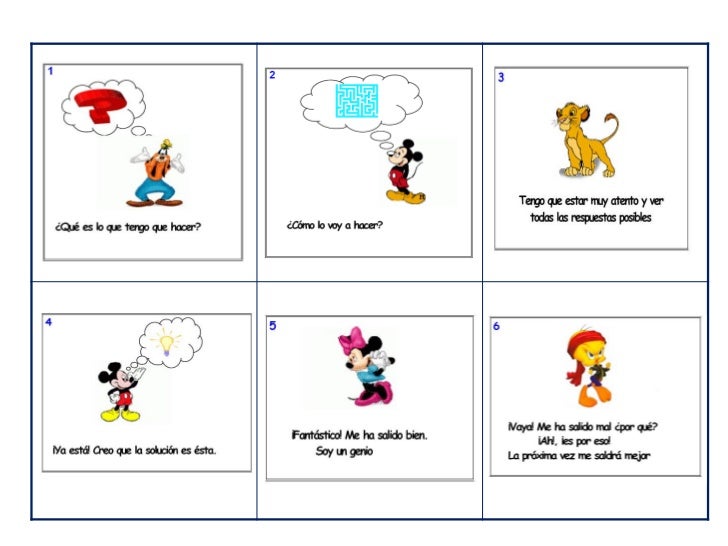 1

¿Qué es lo que tengo que hacer?

2

¿Cómo lo voy a hacer?

3

Tengo que estar muy atento y ver todas las respuestas posibles

4

¡Ya está! Creo que la solución es ésta.

5

¡Fantástico! Me ha salido bien.
Soy un genio

6

¡Vaya! Me ha salido mal ¿por qué?
¡Ah!, ¡es por eso!
La próxima vez me saldrá mejor